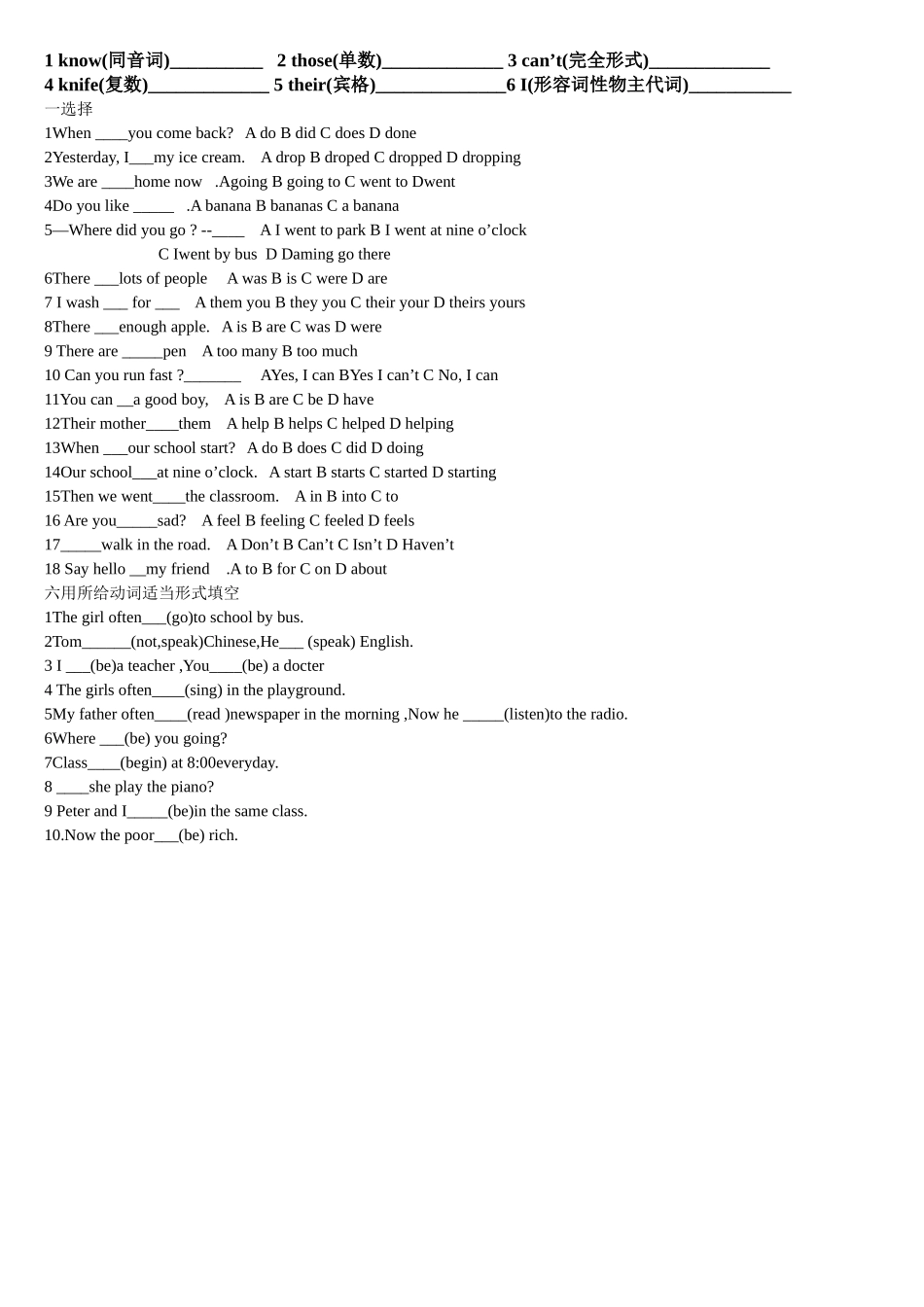 1 know(同音词)____ 2 those(单数)____ 3 can't(完全形式)____
4 knife(复数)____ 5 their(宾格)____6 I(形容词性物主代词)____

一选择

1When ____you come back? A do B did C does D done
2Yesterday, I____my ice cream. A drop B droped C dropped D dropping
3We are ____home now .Agoing B going to C went to Dwent
4Do you like ____ .A banana B bananas C a banana
5—Where did you go ? --____ A I went to park B I went at nine o'clock
C Iwent by bus D Daming go there
6There ____lots of people A was B is C were D are
7 I wash ____ for ____ A them you B they you C their your D theirs yours
8There ____enough apple. A is B are C was D were
9 There are ____pen A too many B too much
10 Can you run fast ?____ AYes, I can BYes I can't C No, I can
11You can ____a good boy, A is B are C be D have
12Their mother____them A help B helps C helped D helping
13When ____our school start? A do B does C did D doing
14Our school____at nine o'clock. A start B starts C started D starting
15Then we went____the classroom. A in B into C to
16 Are you____sad? A feel B feeling C feeled D feels
17____walk in the road. A Don't B Can't C Isn't D Haven't
18 Say hello ____my friend .A to B for C on D about

六用所给动词适当形式填空

1The girl often____(go)to school by bus.
2Tom____(not,speak)Chinese,He____ (speak) English.
3 I ____(be)a teacher ,You____(be) a docter
4 The girls often____(sing) in the playground.
5My father often____(read )newspaper in the morning ,Now he ____(listen)to the radio.
6Where ____(be) you going?
7Class____(begin) at 8:00everyday.
8 ____she play the piano?
9 Peter and I____(be)in the same class.
10.Now the poor____(be) rich.